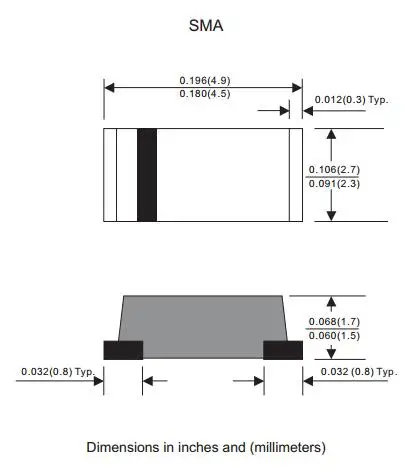 SMA

0.196(4.9)
0.180(4.5)

0.012(0.3) Typ.

0.106(2.7)
0.091(2.3)

0.068(1.7)
0.060(1.5)

0.032(0.8) Typ.

0.032 (0.8) Typ.

Dimensions in inches and (millimeters)